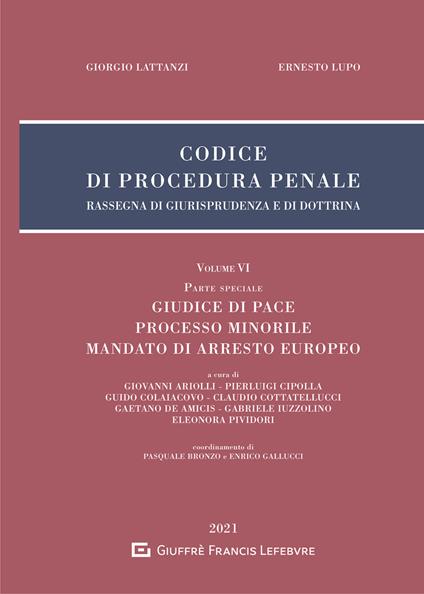 GIORGIO LATTANZI

ERNESTO LUPO

CODICE
DI PROCEDURA PENALE
RASSEGNA DI GIURISPRUDENZA E DI DOTTRINA

VOLUME VI

PARTE SPECIALE
GIUDICE DI PACE
PROCESSO MINORILE
MANDATO DI ARRESTO EUROPEO

a cura di
GIOVANNI ARIOLLI - PIERLUIGI CIPOLLA
GUIDO COLAIACOVO - CLAUDIO COTTATELLUCCI
GAETANO DE AMICIS - GABRIELE IUZZOLINO
ELEONORA PIVIDORI

coordinamento di
PASQUALE BRONZO e ENRICO GALLUCCI

2021

GIUFFRÈ FRANCIS LEFEBVRE